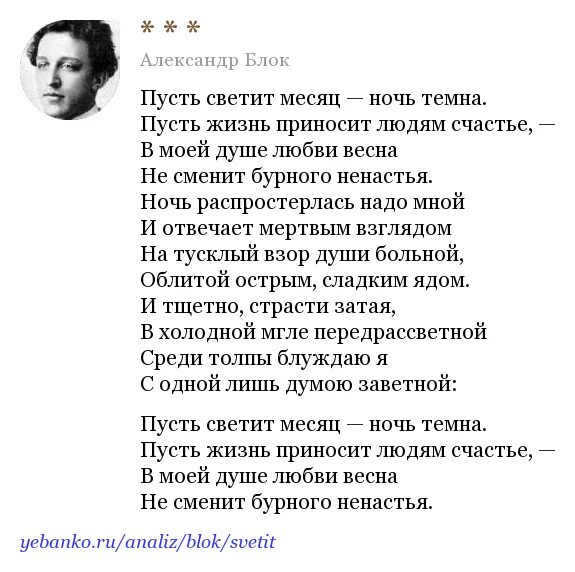 * * *

Александр Блок

Пусть светит месяц — ночь темна.
Пусть жизнь приносит людям счастье, —
В моей душе любви весна
Не сменит бурного ненастья.
Ночь распростерлась надо мной
И отвечает мертвым взглядом
На тусклый взор души больной,
Облитой острым, сладким ядом.
И тщетно, страсти затая,
В холодной мгле передрассветной
Среди толпы блуждаю я
С одной лишь думою заветной:

Пусть светит месяц — ночь темна.
Пусть жизнь приносит людям счастье, —
В моей душе любви весна
Не сменит бурного ненастья.

yebanko.ru/analiz/blok/svetit